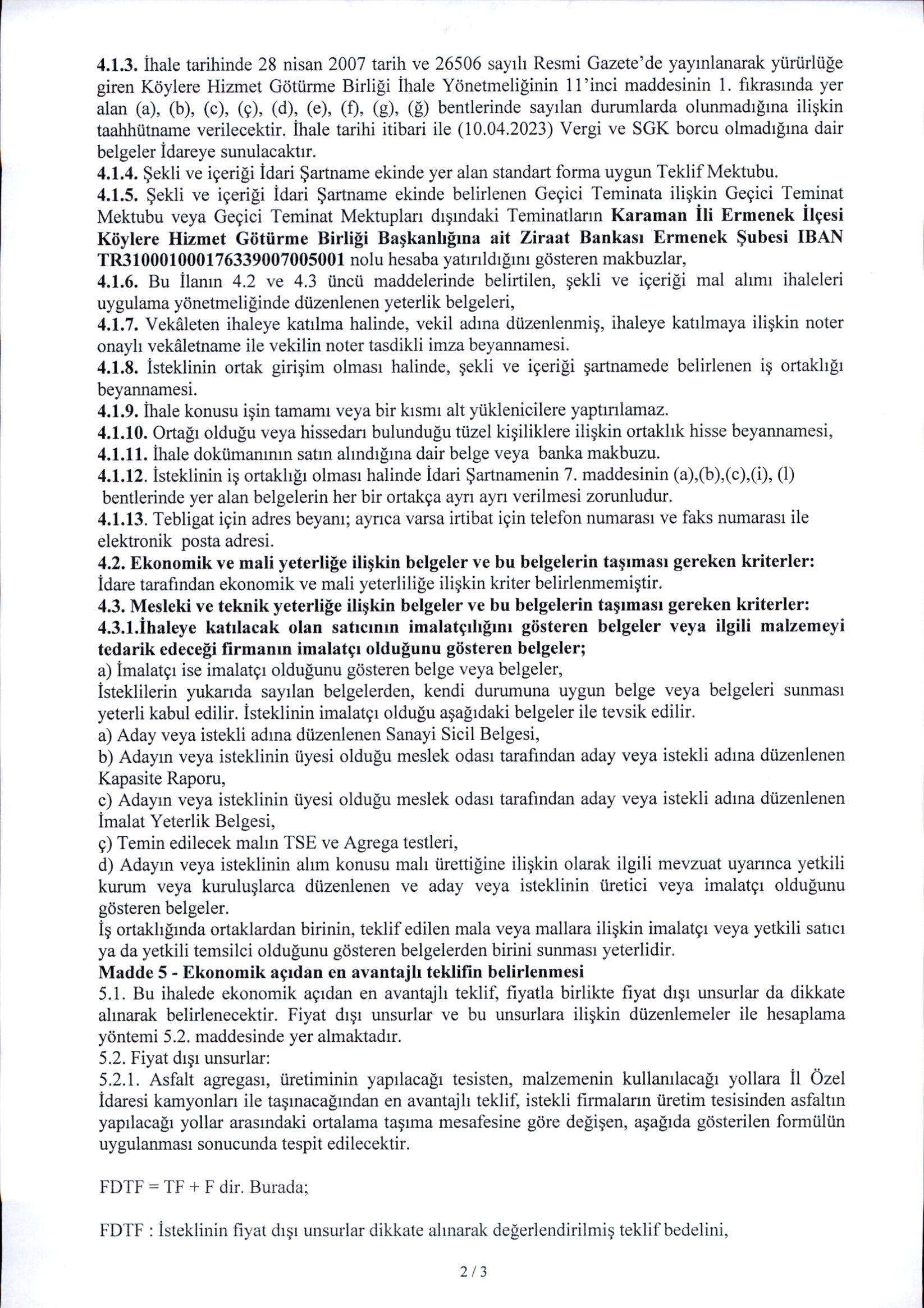 4.1.3. İhale tarihinde 28 nisan 2007 tarih ve 26506 sayılı Resmi Gazete'de yayınlanarak yürürlüğe giren Köylere Hizmet Götürme Birliği İhale Yönetmeliğinin 11'inci maddesinin 1. fıkrasında yer alan (a), (b), (c), (ç), (d), (e), (f), (g), (ğ) bentlerinde sayılan durumlarda olunmadığına ilişkin taahhütname verilecektir. İhale tarihi itibari ile (10.04.2023) Vergi ve SGK borcu olmadığına dair belgeler İdareye sunulacaktır.
4.1.4. Şekli ve içeriği İdari Şartname ekinde yer alan standart forma uygun Teklif Mektubu.
4.1.5. Şekli ve içeriği İdari Şartname ekinde belirlenen Geçici Teminata ilişkin Geçici Teminat Mektubu veya Geçici Teminat Mektupları dışındaki Teminatların Karaman İli Ermenek İlçesi Köylere Hizmet Götürme Birliği Başkanlığına ait Ziraat Bankası Ermenek Şubesi IBAN TR310001000176339007005001 nolu hesaba yatırıldığını gösteren makbuzlar,
4.1.6. Bu İlanın 4.2 ve 4.3 üncü maddelerinde belirtilen, şekli ve içeriği mal alımı ihaleleri uygulama yönetmeliğinde düzenlenen yeterlik belgeleri,
4.1.7. Vekâleten ihaleye katılma halinde, vekil adına düzenlenmiş, ihaleye katılmaya ilişkin noter onaylı vekâletname ile vekilin noter tasdikli imza beyannamesi.
4.1.8. İsteklinin ortak girişim olması halinde, şekli ve içeriği şartnamede belirlenen iş ortaklığı beyannamesi.
4.1.9. İhale konusu işin tamamı veya bir kısmı alt yüklenicilere yaptırılamaz.
4.1.10. Ortağı olduğu veya hissedarı bulunduğu tüzel kişiliklere ilişkin ortaklık hisse beyannamesi,
4.1.11. İhale dokümanının satın alındığına dair belge veya banka makbuzu.
4.1.12. İsteklinin iş ortaklığı olması halinde İdari Şartnamenin 7. maddesinin (a),(b),(c),(i), (l) bentlerinde yer alan belgelerin her bir ortakça ayrı ayrı verilmesi zorunludur.
4.1.13. Tebligat için adres beyanı; ayrıca varsa irtibat için telefon numarası ve faks numarası ile elektronik posta adresi.
4.2. Ekonomik ve mali yeterliğe ilişkin belgeler ve bu belgelerin taşıması gereken kriterler:
İdare tarafından ekonomik ve mali yeterliliğe ilişkin kriter belirlenmemiştir.
4.3. Mesleki ve teknik yeterliğe ilişkin belgeler ve bu belgelerin taşıması gereken kriterler:
4.3.1.İhaleye katılacak olan satıcının imalatçılığını gösteren belgeler veya ilgili malzemeyi tedarik edeceği firmanın imalatçı olduğunu gösteren belgeler;
a) İmalatçı ise imalatçı olduğunu gösteren belge veya belgeler,
İsteklilerin yukarıda sayılan belgelerden, kendi durumuna uygun belge veya belgeleri sunması yeterli kabul edilir. İsteklinin imalatçı olduğu aşağıdaki belgeler ile tevsik edilir.
a) Aday veya istekli adına düzenlenen Sanayi Sicil Belgesi,
b) Adayın veya isteklinin üyesi olduğu meslek odası tarafından aday veya istekli adına düzenlenen Kapasite Raporu,
c) Adayın veya isteklinin üyesi olduğu meslek odası tarafından aday veya istekli adına düzenlenen İmalat Yeterlik Belgesi,
ç) Temin edilecek malın TSE ve Agrega testleri,
d) Adayın veya isteklinin alım konusu malı ürettiğine ilişkin olarak ilgili mevzuat uyarınca yetkili kurum veya kuruluşlarca düzenlenen ve aday veya isteklinin üretici veya imalatçı olduğunu gösteren belgeler.
İş ortaklığında ortaklardan birinin, teklif edilen mala veya mallara ilişkin imalatçı veya yetkili satıcı ya da yetkili temsilci olduğunu gösteren belgelerden birini sunması yeterlidir.
Madde 5 - Ekonomik açıdan en avantajlı teklifin belirlenmesi
5.1. Bu ihalede ekonomik açıdan en avantajlı teklif, fiyatla birlikte fiyat dışı unsurlar da dikkate alınarak belirlenecektir. Fiyat dışı unsurlar ve bu unsurlara ilişkin düzenlemeler ile hesaplama yöntemi 5.2. maddesinde yer almaktadır.
5.2. Fiyat dışı unsurlar:
5.2.1. Asfalt agregası, üretiminin yapılacağı tesisten, malzemenin kullanılacağı yollara İl Özel İdaresi kamyonları ile taşınacağından en avantajlı teklif, istekli firmaların üretim tesisinden asfaltın yapılacağı yollar arasındaki ortalama taşıma mesafesine göre değişen, aşağıda gösterilen formülün uygulanması sonucunda tespit edilecektir.

FDTF = TF + F dir. Burada;

FDTF : İsteklinin fiyat dışı unsurlar dikkate alınarak değerlendirilmiş teklif bedelini,

2 / 3